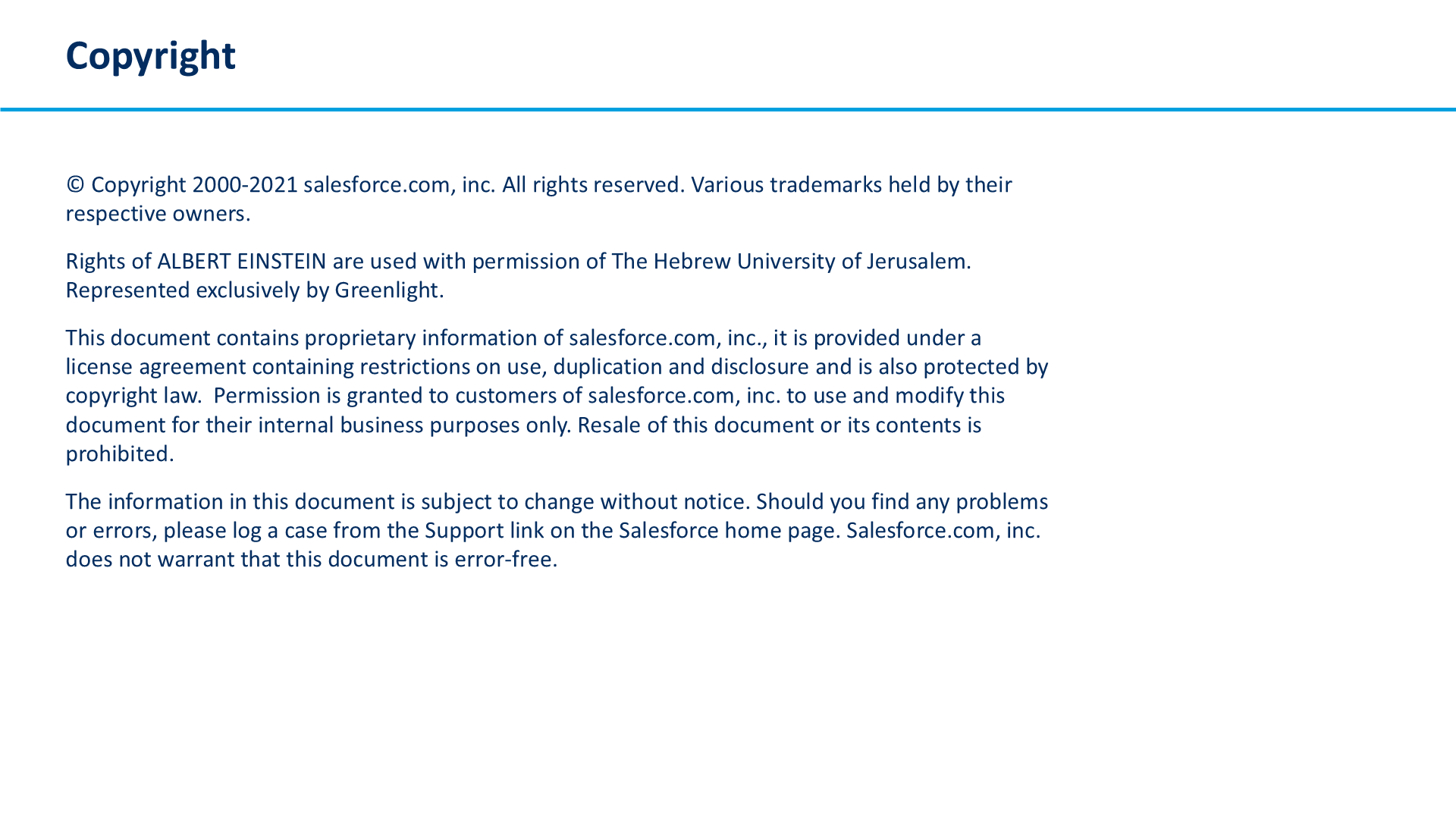 Copyright

© Copyright 2000-2021 salesforce.com, inc. All rights reserved. Various trademarks held by their respective owners.

Rights of ALBERT EINSTEIN are used with permission of The Hebrew University of Jerusalem. Represented exclusively by Greenlight.

This document contains proprietary information of salesforce.com, inc., it is provided under a license agreement containing restrictions on use, duplication and disclosure and is also protected by copyright law. Permission is granted to customers of salesforce.com, inc. to use and modify this document for their internal business purposes only. Resale of this document or its contents is prohibited.

The information in this document is subject to change without notice. Should you find any problems or errors, please log a case from the Support link on the Salesforce home page. Salesforce.com, inc. does not warrant that this document is error-free.